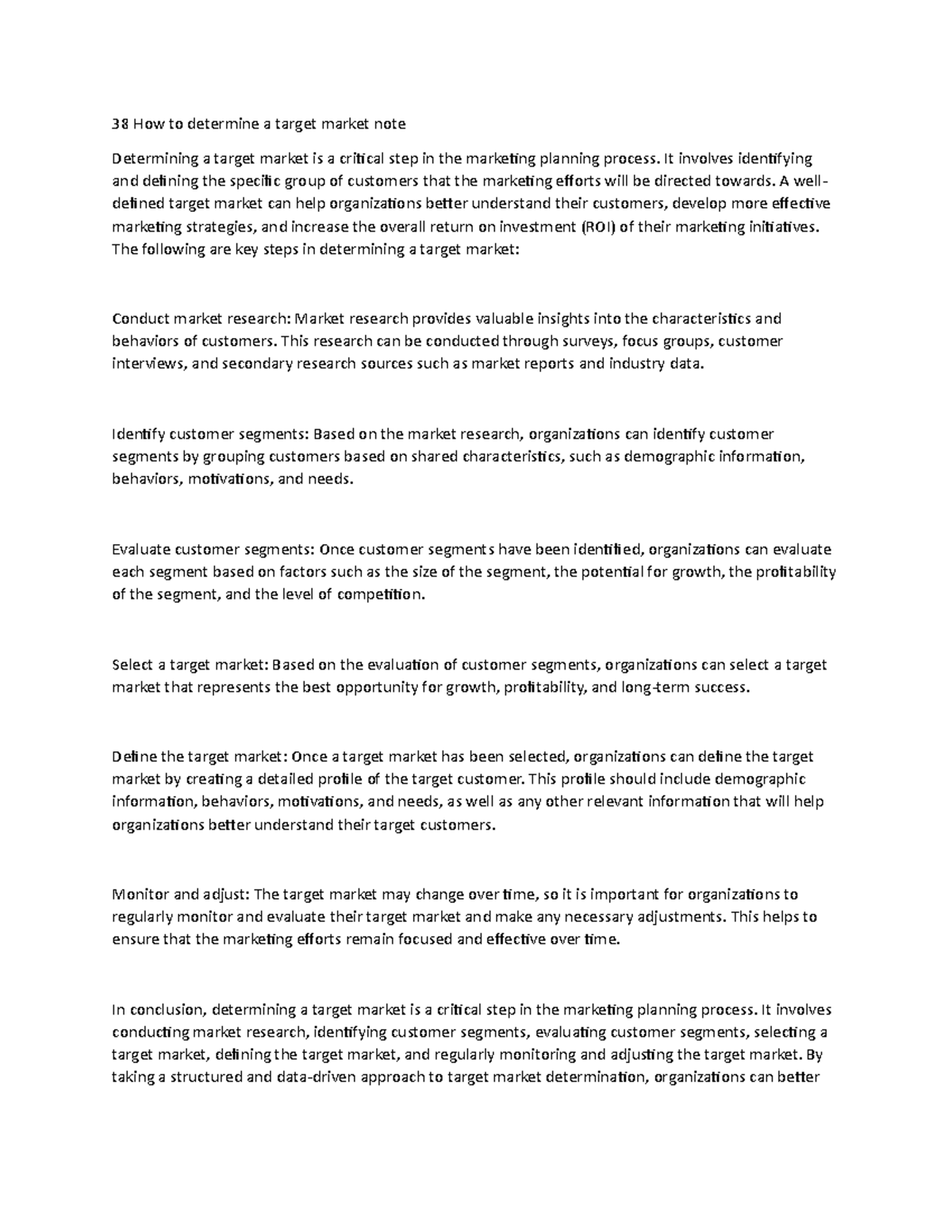 38 How to determine a target market note

Determining a target market is a critical step in the marketing planning process. It involves identifying and defining the specific group of customers that the marketing efforts will be directed towards. A well-defined target market can help organizations better understand their customers, develop more effective marketing strategies, and increase the overall return on investment (ROI) of their marketing initiatives. The following are key steps in determining a target market:

Conduct market research: Market research provides valuable insights into the characteristics and behaviors of customers. This research can be conducted through surveys, focus groups, customer interviews, and secondary research sources such as market reports and industry data.

Identify customer segments: Based on the market research, organizations can identify customer segments by grouping customers based on shared characteristics, such as demographic information, behaviors, motivations, and needs.

Evaluate customer segments: Once customer segments have been identified, organizations can evaluate each segment based on factors such as the size of the segment, the potential for growth, the profitability of the segment, and the level of competition.

Select a target market: Based on the evaluation of customer segments, organizations can select a target market that represents the best opportunity for growth, profitability, and long-term success.

Define the target market: Once a target market has been selected, organizations can define the target market by creating a detailed profile of the target customer. This profile should include demographic information, behaviors, motivations, and needs, as well as any other relevant information that will help organizations better understand their target customers.

Monitor and adjust: The target market may change over time, so it is important for organizations to regularly monitor and evaluate their target market and make any necessary adjustments. This helps to ensure that the marketing efforts remain focused and effective over time.

In conclusion, determining a target market is a critical step in the marketing planning process. It involves conducting market research, identifying customer segments, evaluating customer segments, selecting a target market, defining the target market, and regularly monitoring and adjusting the target market. By taking a structured and data-driven approach to target market determination, organizations can better